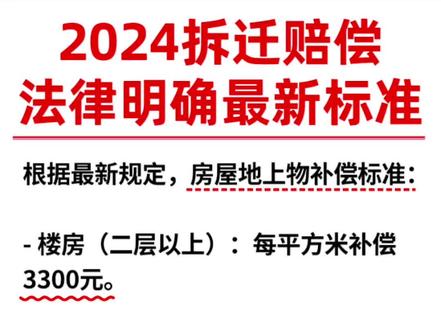 2024拆迁赔偿
法律明确最新标准

根据最新规定，房屋地上物补偿标准：

- 楼房（二层以上）：每平方米补偿3300元。